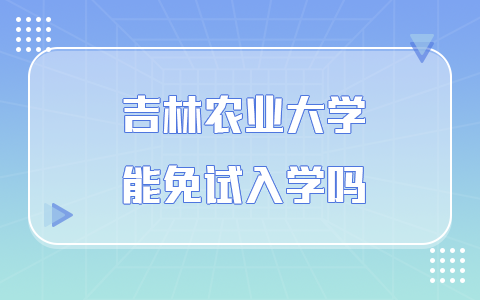 吉林农业大学

能免试入学吗